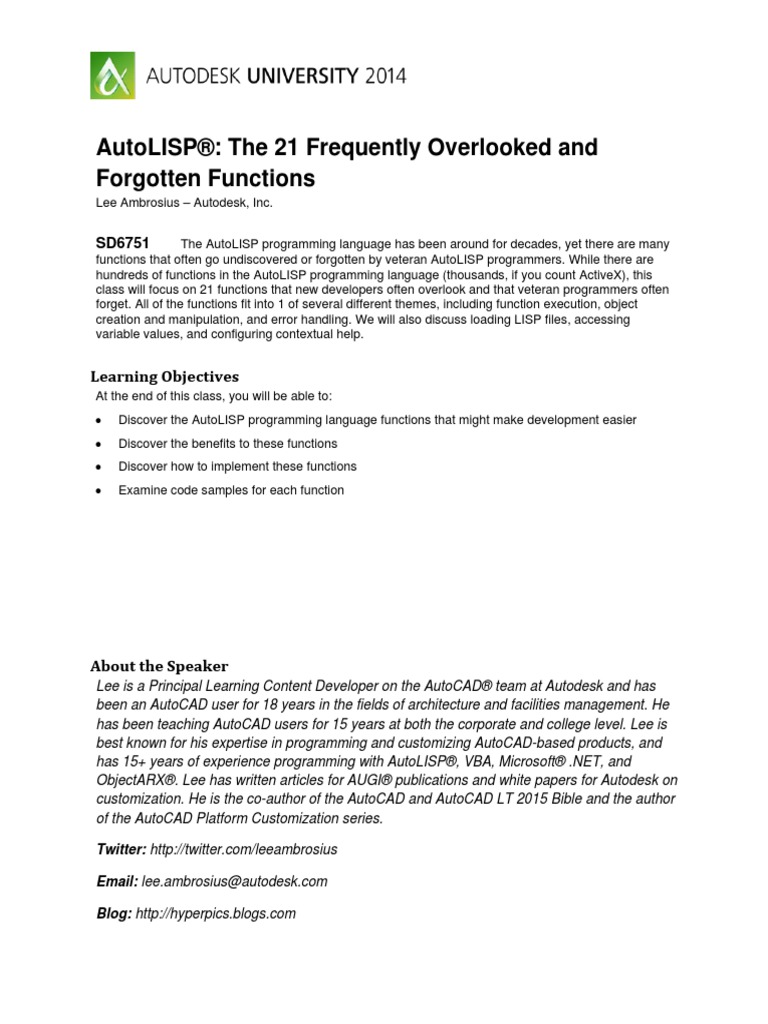 AUTODESK UNIVERSITY 2014

AutoLISP®: The 21 Frequently Overlooked and Forgotten Functions

Lee Ambrosius – Autodesk, Inc.

SD6751 The AutoLISP programming language has been around for decades, yet there are many functions that often go undiscovered or forgotten by veteran AutoLISP programmers. While there are hundreds of functions in the AutoLISP programming language (thousands, if you count ActiveX), this class will focus on 21 functions that new developers often overlook and that veteran programmers often forget. All of the functions fit into 1 of several different themes, including function execution, object creation and manipulation, and error handling. We will also discuss loading LISP files, accessing variable values, and configuring contextual help.

Learning Objectives

At the end of this class, you will be able to:

• Discover the AutoLISP programming language functions that might make development easier
• Discover the benefits to these functions
• Discover how to implement these functions
• Examine code samples for each function

About the Speaker

Lee is a Principal Learning Content Developer on the AutoCAD® team at Autodesk and has been an AutoCAD user for 18 years in the fields of architecture and facilities management. He has been teaching AutoCAD users for 15 years at both the corporate and college level. Lee is best known for his expertise in programming and customizing AutoCAD-based products, and has 15+ years of experience programming with AutoLISP®, VBA, Microsoft® .NET, and ObjectARX®. Lee has written articles for AUGI® publications and white papers for Autodesk on customization. He is the co-author of the AutoCAD and AutoCAD LT 2015 Bible and the author of the AutoCAD Platform Customization series.

Twitter: http://twitter.com/leeambrosius

Email: lee.ambrosius@autodesk.com

Blog: http://hyperpics.blogs.com